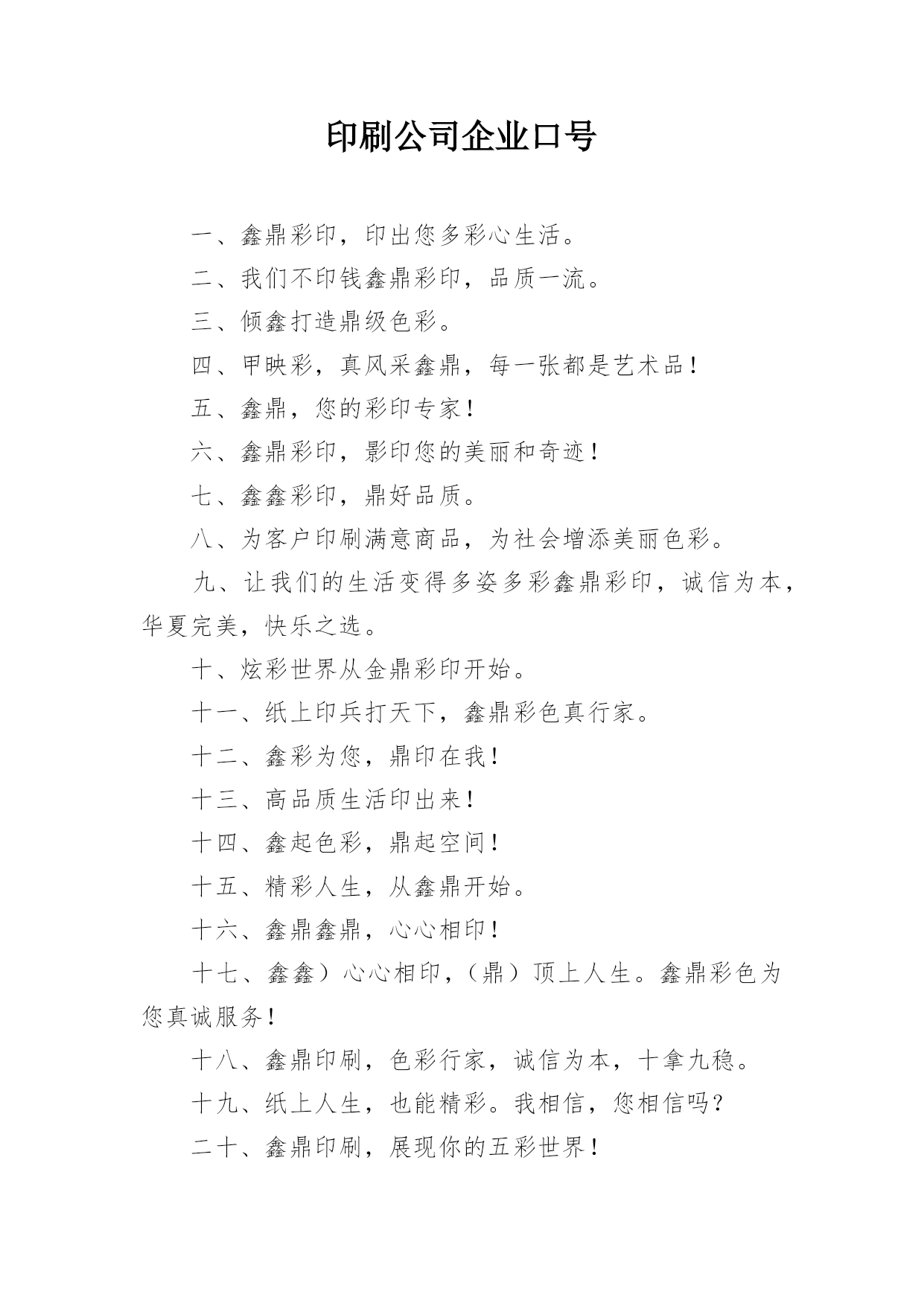 印刷公司企业口号

一、鑫鼎彩印，印出您多彩心生活。

二、我们不印钱鑫鼎彩印，品质一流。

三、倾鑫打造鼎级色彩。

四、甲映彩，真风采鑫鼎，每一张都是艺术品！

五、鑫鼎，您的彩印专家！

六、鑫鼎彩印，影印您的美丽和奇迹！

七、鑫鑫彩印，鼎好品质。

八、为客户印刷满意商品，为社会增添美丽色彩。

九、让我们的生活变得多姿多彩鑫鼎彩印，诚信为本，华夏完美，快乐之选。

十、炫彩世界从金鼎彩印开始。

十一、纸上印兵打天下，鑫鼎彩色真行家。

十二、鑫彩为您，鼎印在我！

十三、高品质生活印出来！

十四、鑫起色彩，鼎起空间！

十五、精彩人生，从鑫鼎开始。

十六、鑫鼎鑫鼎，心心相印！

十七、鑫鑫）心心相印，（鼎）顶上人生。鑫鼎彩色为您真诚服务！

十八、鑫鼎印刷，色彩行家，诚信为本，十拿九稳。

十九、纸上人生，也能精彩。我相信，您相信吗？

二十、鑫鼎印刷，展现你的五彩世界！